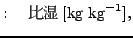 : 比湿 [kg kg$^{-1}$],